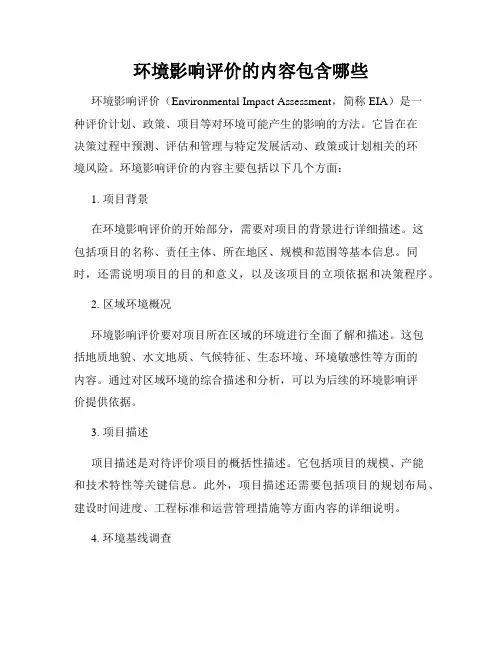 环境影响评价的内容包含哪些

环境影响评价（Environmental Impact Assessment，简称 EIA）是一种评价计划、政策、项目等对环境可能产生的影响的方法。它旨在在决策过程中预测、评估和管理与特定发展活动、政策或计划相关的环境风险。环境影响评价的内容主要包括以下几个方面：

1. 项目背景

在环境影响评价的开始部分，需要对项目的背景进行详细描述。这包括项目的名称、责任主体、所在地区、规模和范围等基本信息。同时，还需说明项目的目的和意义，以及该项目的立项依据和决策程序。

2. 区域环境概况

环境影响评价要对项目所在区域的环境进行全面了解和描述。这包括地质地貌、水文地质、气候特征、生态环境、环境敏感性等方面的内容。通过对区域环境的综合描述和分析，可以为后续的环境影响评价提供依据。

3. 项目描述

项目描述是对待评价项目的概括性描述。它包括项目的规模、产能和技术特性等关键信息。此外，项目描述还需要包括项目的规划布局、建设时间进度、工程标准和运营管理措施等方面内容的详细说明。

4. 环境基线调查